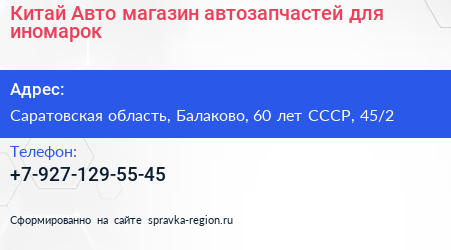 Китай Авто магазин автозапчастей для иномарок

Адрес:

Саратовская область, Балаково, 60 лет СССР, 45/2

Телефон:

+7-927-129-55-45

Сформированно на сайте spravka-region.ru